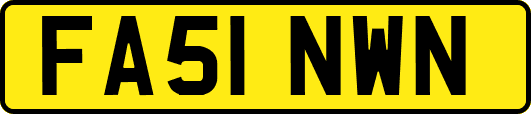 FA51 NWN